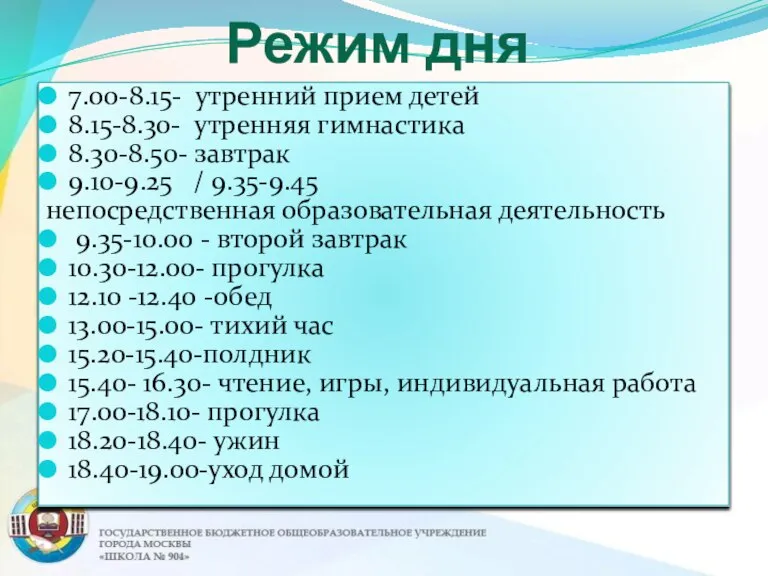 Режим дня

7.00-8.15- утренний прием детей
8.15-8.30- утренняя гимнастика
8.30-8.50- завтрак
9.10-9.25 / 9.35-9.45
непосредственная образовательная деятельность
9.35-10.00 - второй завтрак
10.30-12.00- прогулка
12.10 -12.40 -обед
13.00-15.00- тихий час
15.20-15.40-полдник
15.40- 16.30- чтение, игры, индивидуальная работа
17.00-18.10- прогулка
18.20-18.40- ужин
18.40-19.00-уход домой

ГОСУДАРСТВЕННОЕ БЮДЖЕТНОЕ ОБЩЕОБРАЗОВАТЕЛЬНОЕ УЧРЕЖДЕНИЕ
ГОРОДА МОСКВЫ
«ШКОЛА № 904»